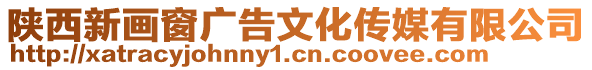 陕西新画窗广告文化传媒有限公司
http://xatracyjohnny1.cn.coovee.com